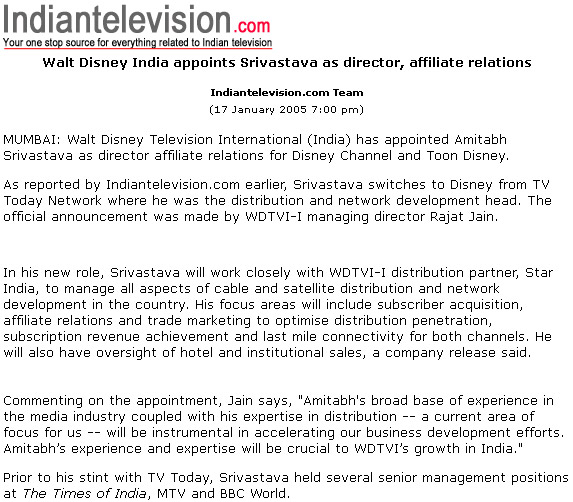 Indiantelevision.com
Your one stop source for everything related to Indian television

Walt Disney India appoints Srivastava as director, affiliate relations

Indiantelevision.com Team
(17 January 2005 7:00 pm)

MUMBAI: Walt Disney Television International (India) has appointed Amitabh Srivastava as director affiliate relations for Disney Channel and Toon Disney.

As reported by Indiantelevision.com earlier, Srivastava switches to Disney from TV Today Network where he was the distribution and network development head. The official announcement was made by WDTVI-I managing director Rajat Jain.

In his new role, Srivastava will work closely with WDTVI-I distribution partner, Star India, to manage all aspects of cable and satellite distribution and network development in the country. His focus areas will include subscriber acquisition, affiliate relations and trade marketing to optimise distribution penetration, subscription revenue achievement and last mile connectivity for both channels. He will also have oversight of hotel and institutional sales, a company release said.

Commenting on the appointment, Jain says, "Amitabh's broad base of experience in the media industry coupled with his expertise in distribution -- a current area of focus for us -- will be instrumental in accelerating our business development efforts. Amitabh's experience and expertise will be crucial to WDTVI's growth in India."

Prior to his stint with TV Today, Srivastava held several senior management positions at The Times of India, MTV and BBC World.